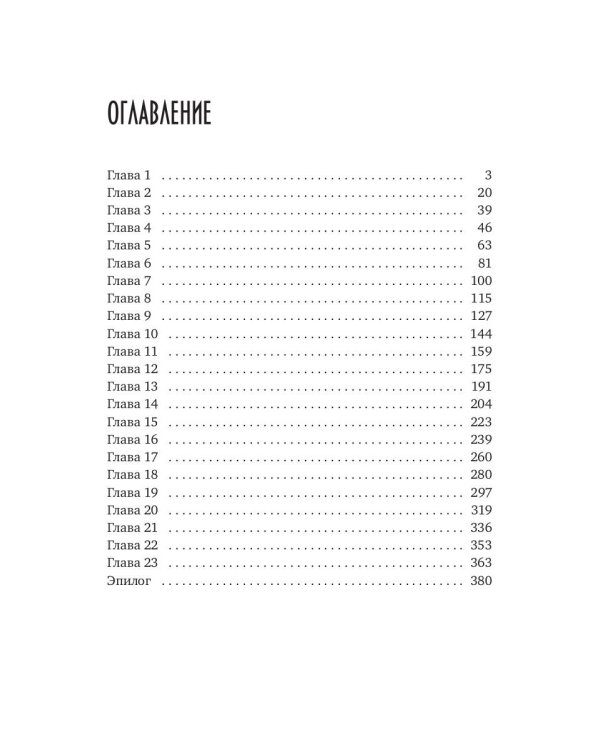 ОГЛАВЛЕНИЕ

Глава 1 3
Глава 2 20
Глава 3 39
Глава 4 46
Глава 5 63
Глава 6 81
Глава 7 100
Глава 8 115
Глава 9 127
Глава 10 144
Глава 11 159
Глава 12 175
Глава 13 191
Глава 14 204
Глава 15 223
Глава 16 239
Глава 17 260
Глава 18 280
Глава 19 297
Глава 20 319
Глава 21 336
Глава 22 353
Глава 23 363
Эпилог 380